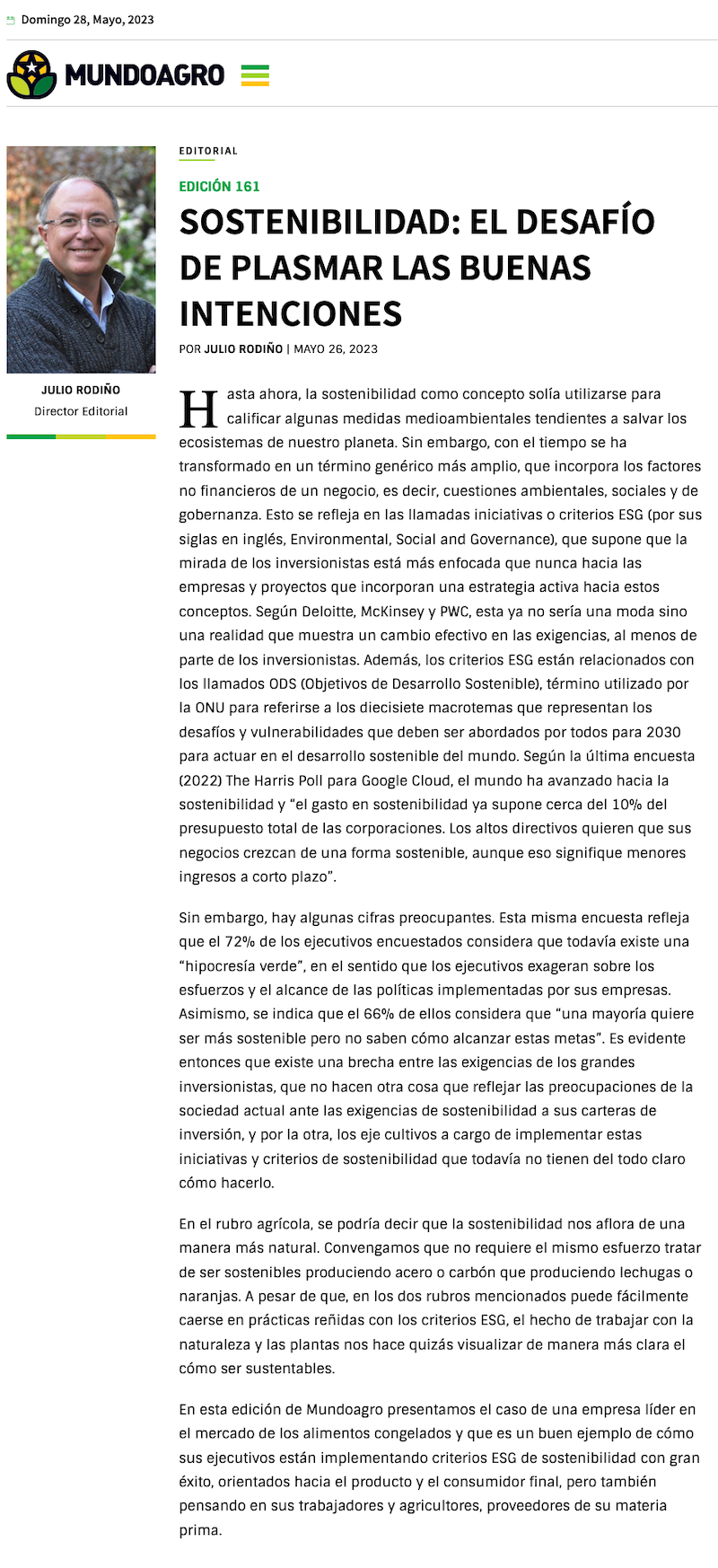 Domingo 28, Mayo, 2023

MUNDOAGRO

JULIO RODIÑO
Director Editorial

EDITORIAL

EDICIÓN 161

SOSTENIBILIDAD: EL DESAFÍO DE PLASMAR LAS BUENAS INTENCIONES

POR JULIO RODIÑO | MAYO 26, 2023

Hasta ahora, la sostenibilidad como concepto solía utilizarse para calificar algunas medidas medioambientales tendientes a salvar los ecosistemas de nuestro planeta. Sin embargo, con el tiempo se ha transformado en un término genérico más amplio, que incorpora los factores no financieros de un negocio, es decir, cuestiones ambientales, sociales y de gobernanza. Esto se refleja en las llamadas iniciativas o criterios ESG (por sus siglas en inglés, Environmental, Social and Governance), que supone que la mirada de los inversionistas está más enfocada que nunca hacia las empresas y proyectos que incorporan una estrategia activa hacia estos conceptos. Según Deloitte, McKinsey y PWC, esta ya no sería una moda sino una realidad que muestra un cambio efectivo en las exigencias, al menos de parte de los inversionistas. Además, los criterios ESG están relacionados con los llamados ODS (Objetivos de Desarrollo Sostenible), término utilizado por la ONU para referirse a los diecisiete macrotemas que representan los desafíos y vulnerabilidades que deben ser abordados por todos para 2030 para actuar en el desarrollo sostenible del mundo. Según la última encuesta (2022) The Harris Poll para Google Cloud, el mundo ha avanzado hacia la sostenibilidad y “el gasto en sostenibilidad ya supone cerca del 10% del presupuesto total de las corporaciones. Los altos directivos quieren que sus negocios crezcan de una forma sostenible, aunque eso signifique menores ingresos a corto plazo”.

Sin embargo, hay algunas cifras preocupantes. Esta misma encuesta refleja que el 72% de los ejecutivos encuestados considera que todavía existe una “hipocresía verde”, en el sentido que los ejecutivos exageran sobre los esfuerzos y el alcance de las políticas implementadas por sus empresas. Asimismo, se indica que el 66% de ellos considera que “una mayoría quiere ser más sostenible pero no saben cómo alcanzar estas metas”. Es evidente entonces que existe una brecha entre las exigencias de los grandes inversionistas, que no hacen otra cosa que reflejar las preocupaciones de la sociedad actual ante las exigencias de sostenibilidad a sus carteras de inversión, y por la otra, los eje cultivos a cargo de implementar estas iniciativas y criterios de sostenibilidad que todavía no tienen del todo claro cómo hacerlo.

En el rubro agrícola, se podría decir que la sostenibilidad nos aflora de una manera más natural. Convengamos que no requiere el mismo esfuerzo tratar de ser sostenibles produciendo acero o carbón que produciendo lechugas o naranjas. A pesar de que, en los dos rubros mencionados puede fácilmente caerse en prácticas reñidas con los criterios ESG, el hecho de trabajar con la naturaleza y las plantas nos hace quizás visualizar de manera más clara el cómo ser sustentables.

En esta edición de Mundoagro presentamos el caso de una empresa líder en el mercado de los alimentos congelados y que es un buen ejemplo de cómo sus ejecutivos están implementando criterios ESG de sostenibilidad con gran éxito, orientados hacia el producto y el consumidor final, pero también pensando en sus trabajadores y agricultores, proveedores de su materia prima.